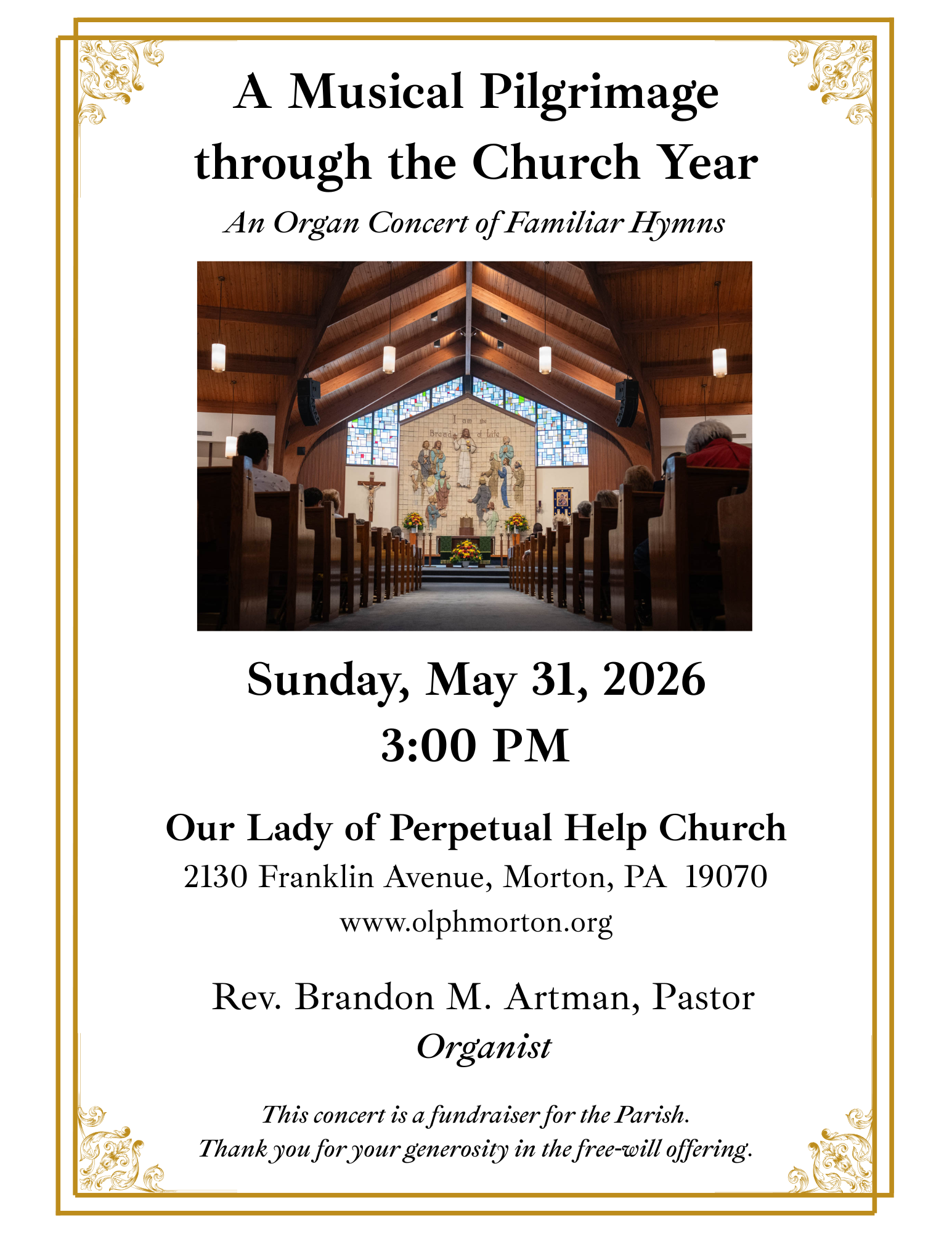 A Musical Pilgrimage through the Church Year

An Organ Concert of Familiar Hymns

I am the Bread of Life

Sunday, May 31, 2026
3:00 PM

Our Lady of Perpetual Help Church
2130 Franklin Avenue, Morton, PA 19070
www.olphmorton.org

Rev. Brandon M. Artman, Pastor
Organist

This concert is a fundraiser for the Parish.
Thank you for your generosity in the free-will offering.